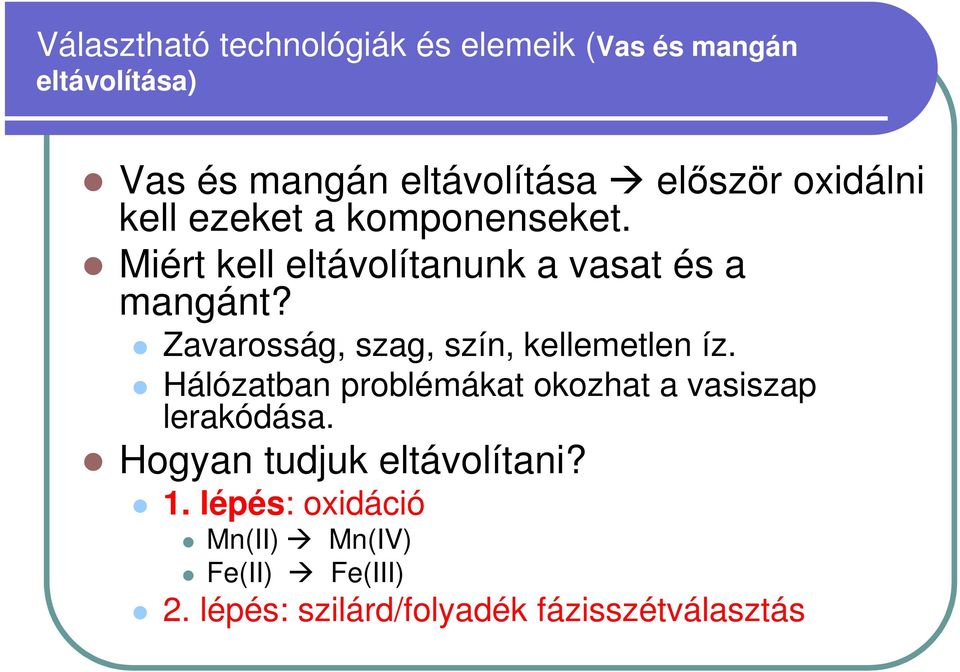 Választható technológiák és elemeik (Vas és mangán eltávolítása)

Vas és mangán eltávolítása → először oxidálni kell ezeket a komponenseket.

Miért kell eltávolítanunk a vasat és a mangánt?

Zavarosság, szag, szín, kellemetlen íz.

Hálózatban problémákat okozhat a vasiszap lerakódása.

Hogyan tudjuk eltávolítani?

1. lépés: oxidáció

Mn(II) → Mn(IV)

Fe(II) → Fe(III)

2. lépés: szilárd/folyadék fázisszétválasztás